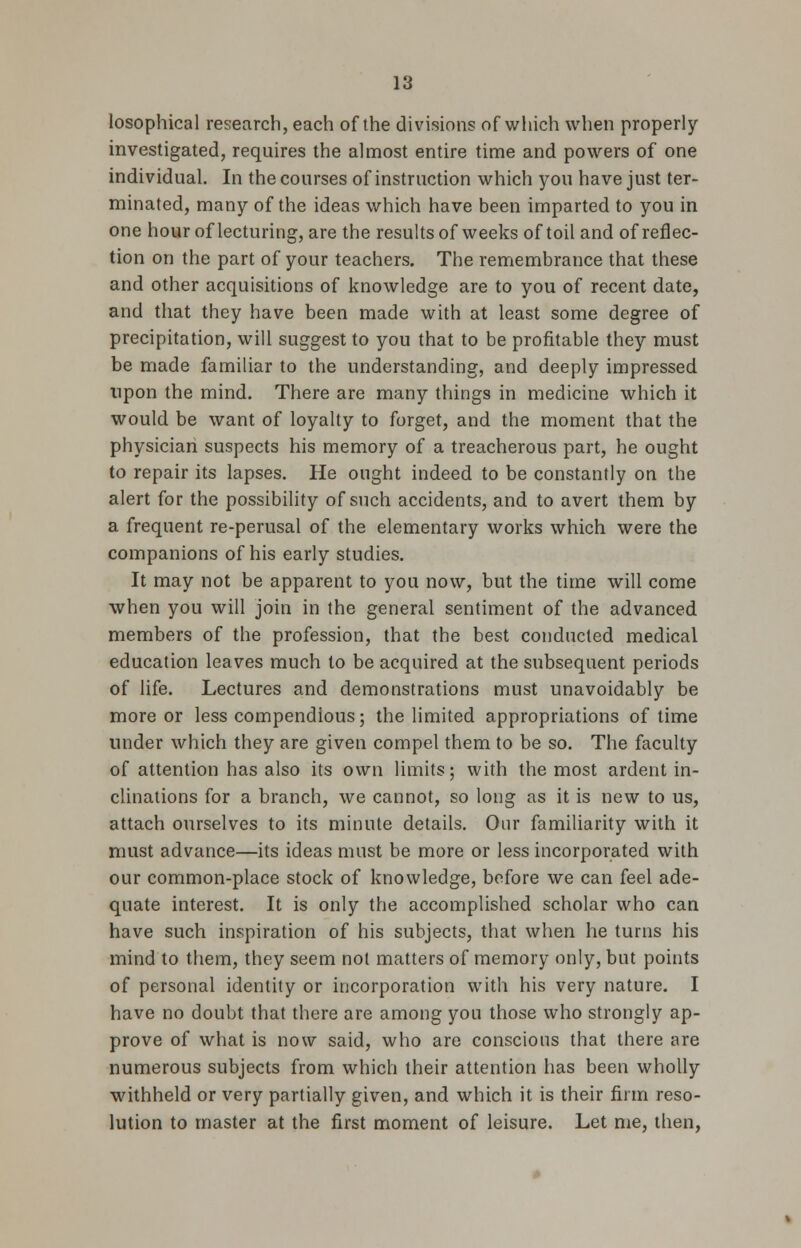 13

losophical research, each of the divisions of which when properly investigated, requires the almost entire time and powers of one individual. In the courses of instruction which you have just terminated, many of the ideas which have been imparted to you in one hour of lecturing, are the results of weeks of toil and of reflection on the part of your teachers. The remembrance that these and other acquisitions of knowledge are to you of recent date, and that they have been made with at least some degree of precipitation, will suggest to you that to be profitable they must be made familiar to the understanding, and deeply impressed upon the mind. There are many things in medicine which it would be want of loyalty to forget, and the moment that the physician suspects his memory of a treacherous part, he ought to repair its lapses. He ought indeed to be constantly on the alert for the possibility of such accidents, and to avert them by a frequent re-perusal of the elementary works which were the companions of his early studies.

It may not be apparent to you now, but the time will come when you will join in the general sentiment of the advanced members of the profession, that the best conducted medical education leaves much to be acquired at the subsequent periods of life. Lectures and demonstrations must unavoidably be more or less compendious; the limited appropriations of time under which they are given compel them to be so. The faculty of attention has also its own limits; with the most ardent inclinations for a branch, we cannot, so long as it is new to us, attach ourselves to its minute details. Our familiarity with it must advance—its ideas must be more or less incorporated with our common-place stock of knowledge, before we can feel adequate interest. It is only the accomplished scholar who can have such inspiration of his subjects, that when he turns his mind to them, they seem not matters of memory only, but points of personal identity or incorporation with his very nature. I have no doubt that there are among you those who strongly approve of what is now said, who are conscious that there are numerous subjects from which their attention has been wholly withheld or very partially given, and which it is their firm resolution to master at the first moment of leisure. Let me, then,